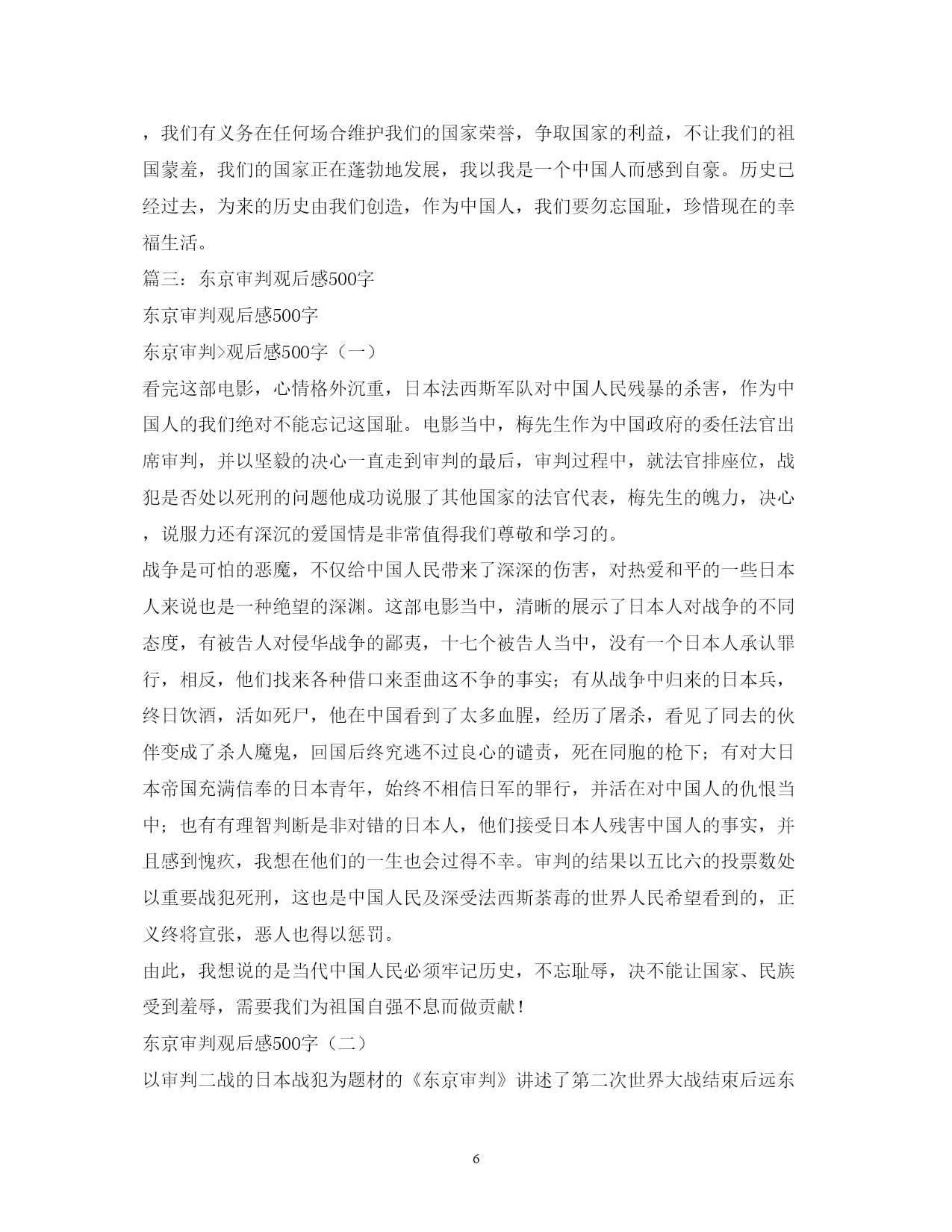 ，我们有义务在任何场合维护我们的国家荣誉，争取国家的利益，不让我们的祖国蒙羞，我们的国家正在蓬勃地发展，我以我是一个中国人而感到自豪。历史已经过去，为来的历史由我们创造，作为中国人，我们要勿忘国耻，珍惜现在的幸福生活。

篇三：东京审判观后感500字

东京审判观后感500字

东京审判>观后感500字（一）

看完这部电影，心情格外沉重，日本法西斯军队对中国人民残暴的杀害，作为中国人的我们绝对不能忘记这国耻。电影当中，梅先生作为中国政府的委任法官出席审判，并以坚毅的决心一直走到审判的最后，审判过程中，就法官排座位，战犯是否处以死刑的问题他成功说服了其他国家的法官代表，梅先生的魄力，决心，说服力还有深沉的爱国情是非常值得我们尊敬和学习的。

战争是可怕的恶魔，不仅给中国人民带来了深深的伤害，对热爱和平的一些日本人来说也是一种绝望的深渊。这部电影当中，清晰的展示了日本人对战争的不同态度，有被告人对侵华战争的鄙夷，十七个被告人当中，没有一个日本人承认罪行，相反，他们找来各种借口来歪曲这不争的事实；有从战争中归来的日本兵，终日饮酒，活如死尸，他在中国看到了太多血腥，经历了屠杀，看见了同去的伙伴变成了杀人魔鬼，回国后终究逃不过良心的谴责，死在同胞的枪下；有对大日本帝国充满信奉的日本青年，始终不相信日军的罪行，并活在对中国人的仇恨当中；也有有理智判断是非对错的日本人，他们接受日本人残害中国人的事实，并且感到愧疚，我想在他们的一生也会过得不幸。审判的结果以五比六的投票数处以重要战犯死刑，这也是中国人民及深受法西斯荼毒的世界人民希望看到的，正义终将宣张，恶人也得以惩罚。

由此，我想说的是当代中国人民必须牢记历史，不忘耻辱，决不能让国家、民族受到羞辱，需要我们为祖国自强不息而做贡献！

东京审判观后感500字（二）

以审判二战的日本战犯为题材的《东京审判》讲述了第二次世界大战结束后远东

6